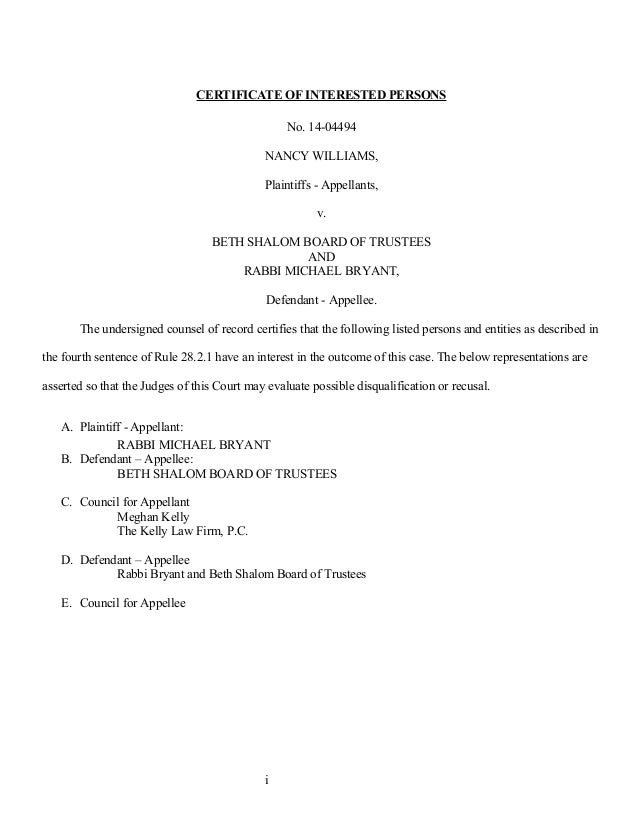 CERTIFICATE OF INTERESTED PERSONS

No. 14-04494

NANCY WILLIAMS,

Plaintiffs - Appellants,

v.

BETH SHALOM BOARD OF TRUSTEES
AND
RABBI MICHAEL BRYANT,

Defendant - Appellee.

The undersigned counsel of record certifies that the following listed persons and entities as described in the fourth sentence of Rule 28.2.1 have an interest in the outcome of this case. The below representations are asserted so that the Judges of this Court may evaluate possible disqualification or recusal.

A. Plaintiff - Appellant:
RABBI MICHAEL BRYANT
B. Defendant – Appellee:
BETH SHALOM BOARD OF TRUSTEES

C. Council for Appellant
Meghan Kelly
The Kelly Law Firm, P.C.

D. Defendant – Appellee
Rabbi Bryant and Beth Shalom Board of Trustees

E. Council for Appellee

i